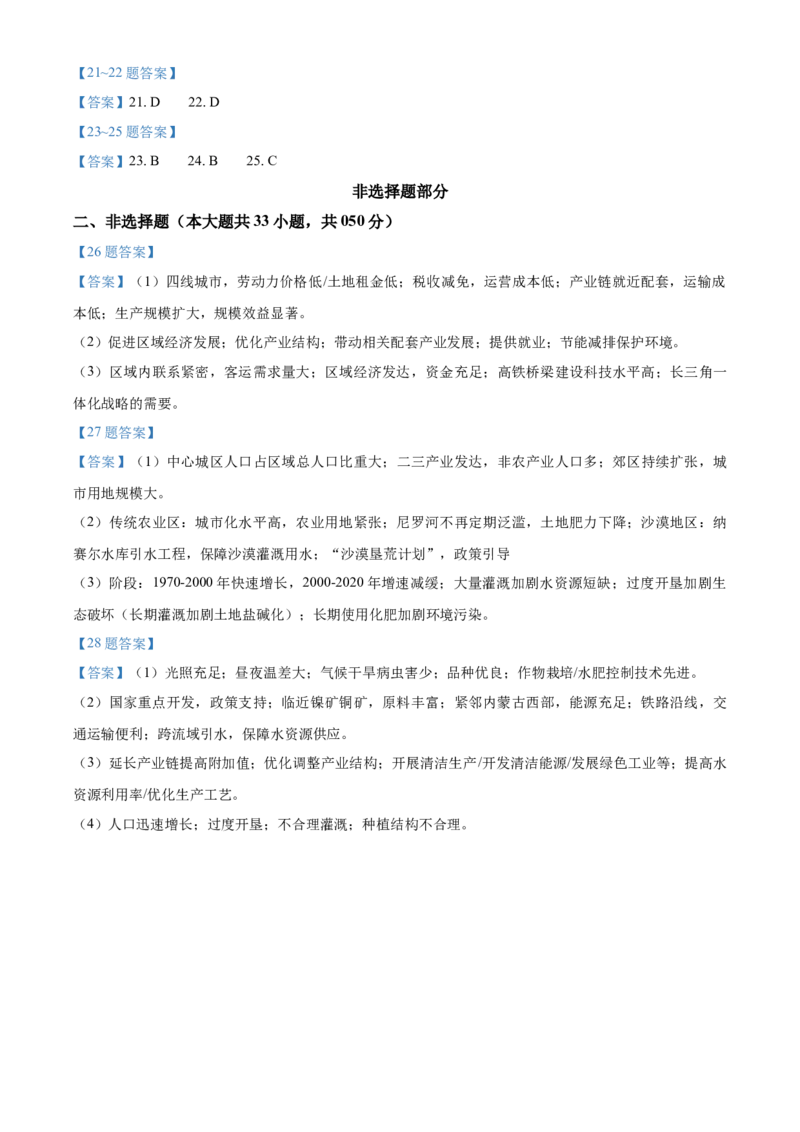 【21~22题答案】

【答案】21. D 22. D

【23~25题答案】

【答案】23. B 24. B 25. C

非选择题部分

二、非选择题（本大题共33小题，共050分）

【26题答案】

【答案】（1）四线城市，劳动力价格低/土地租金低；税收减免，运营成本低；产业链就近配套，运输成本低；生产规模扩大，规模效益显著。

（2）促进区域经济发展；优化产业结构；带动相关配套产业发展；提供就业；节能减排保护环境。

（3）区域内联系紧密，客运需求量大；区域经济发达，资金充足；高铁桥梁建设科技水平高；长三角一体化战略的需要。

【27题答案】

【答案】（1）中心城区人口占区域总人口比重大；二三产业发达，非农产业人口多；郊区持续扩张，城市用地规模大。

（2）传统农业区：城市化水平高，农业用地紧张；尼罗河不再定期泛滥，土地肥力下降；沙漠地区：纳赛尔水库引水工程，保障沙漠灌溉用水；“沙漠垦荒计划”，政策引导

（3）阶段：1970-2000年快速增长，2000-2020年增速减缓；大量灌溉加剧水资源短缺；过度开垦加剧生态破坏（长期灌溉加剧土地盐碱化）；长期使用化肥加剧环境污染。

【28题答案】

【答案】（1）光照充足；昼夜温差大；气候干旱病虫害少；品种优良；作物栽培/水肥控制技术先进。

（2）国家重点开发，政策支持；临近镍矿铜矿，原料丰富；紧邻内蒙古西部，能源充足；铁路沿线，交通运输便利；跨流域引水，保障水资源供应。

（3）延长产业链提高附加值；优化调整产业结构；开展清洁生产/开发清洁能源/发展绿色工业等；提高水资源利用率/优化生产工艺。

（4）人口迅速增长；过度开垦；不合理灌溉；种植结构不合理。